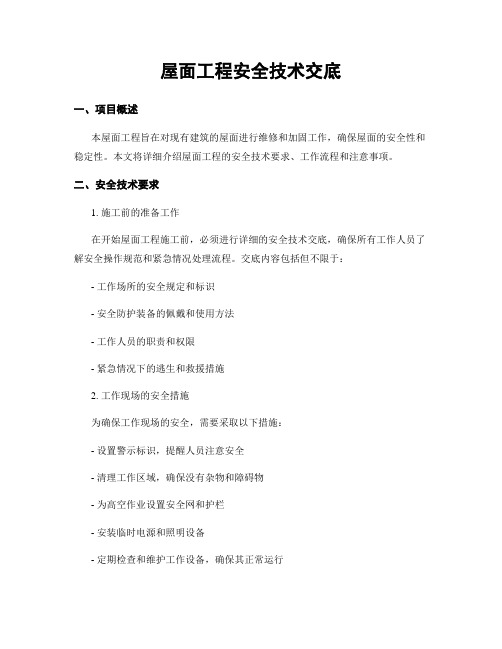 屋面工程安全技术交底

一、项目概述

本屋面工程旨在对现有建筑的屋面进行维修和加固工作，确保屋面的安全性和稳定性。本文将详细介绍屋面工程的安全技术要求、工作流程和注意事项。

二、安全技术要求

1. 施工前的准备工作

在开始屋面工程施工前，必须进行详细的安全技术交底，确保所有工作人员了解安全操作规范和紧急情况处理流程。交底内容包括但不限于：

- 工作场所的安全规定和标识

- 安全防护装备的佩戴和使用方法

- 工作人员的职责和权限

- 紧急情况下的逃生和救援措施

2. 工作现场的安全措施

为确保工作现场的安全，需要采取以下措施：

- 设置警示标识，提醒人员注意安全

- 清理工作区域，确保没有杂物和障碍物

- 为高空作业设置安全网和护栏

- 安装临时电源和照明设备

- 定期检查和维护工作设备，确保其正常运行